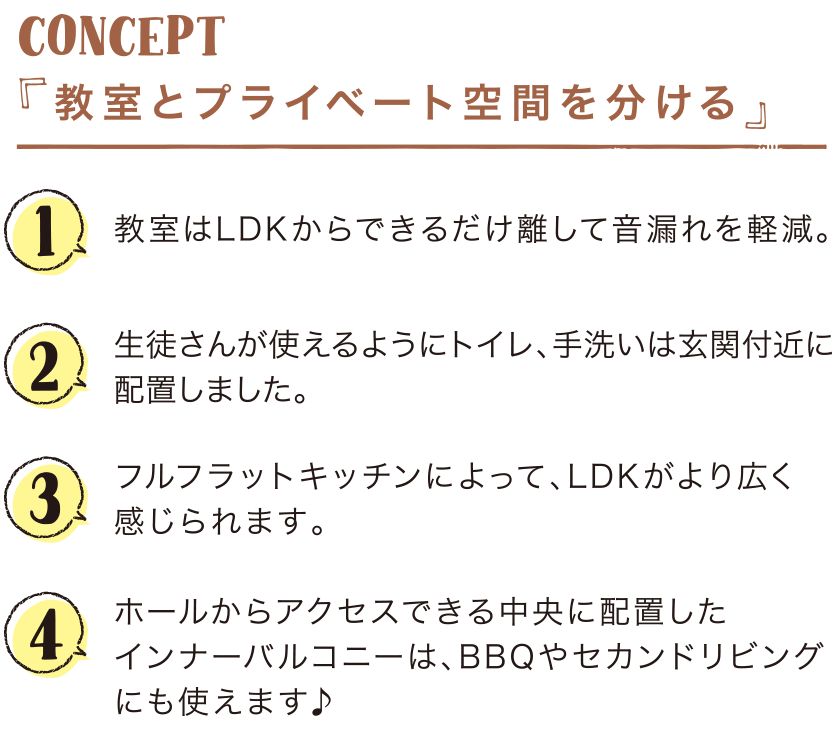 CONCEPT
『教室とプライベート空間を分ける』

1 教室はLDKからできるだけ離して音漏れを軽減。

2 生徒さんが使えるようにトイレ、手洗いは玄関付近に配置しました。

3 フルフラットキッチンによって、LDKがより広く感じられます。

4 ホールからアクセスできる中央に配置したインナーバルコニーは、BBQやセカンドリビングにも使えます♪